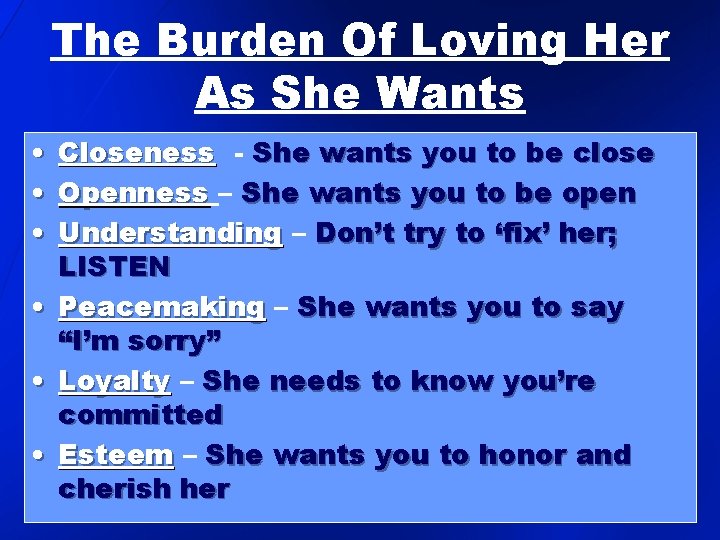 The Burden Of Loving Her As She Wants

• Closeness - She wants you to be close
• Openness – She wants you to be open
• Understanding – Don’t try to ‘fix’ her; LISTEN
• Peacemaking – She wants you to say “I’m sorry”
• Loyalty – She needs to know you’re committed
• Esteem – She wants you to honor and cherish her